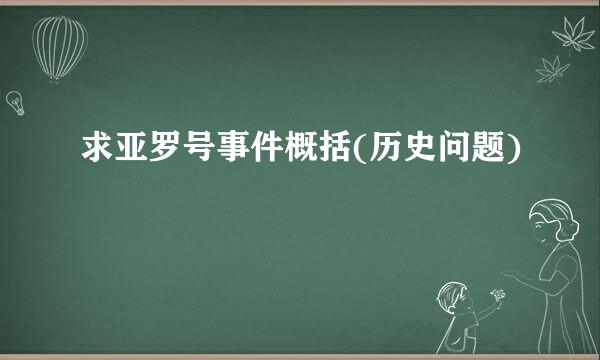 求亚罗号事件概括(历史问题)